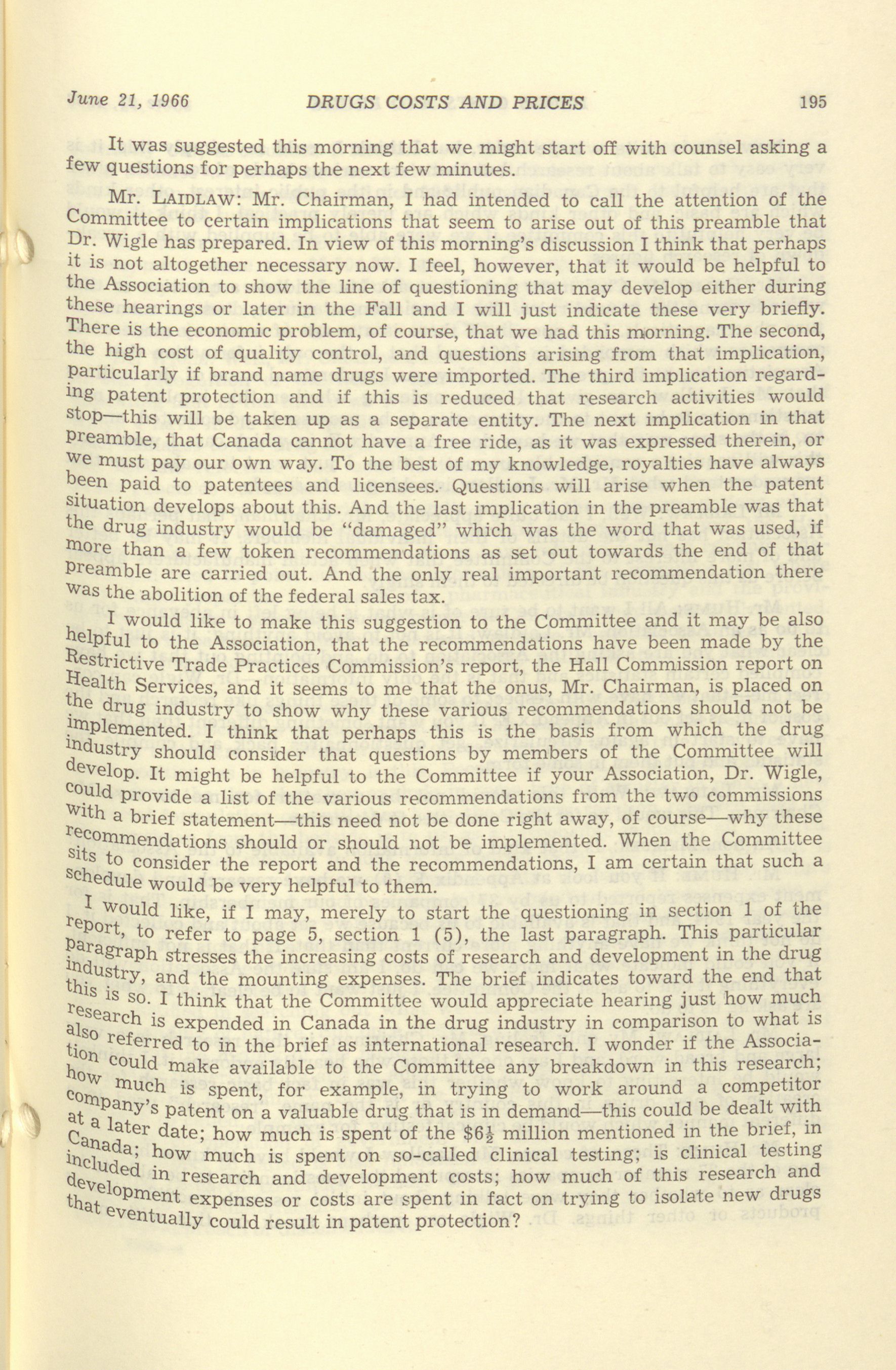 June 21, 1966 DRUGS COSTS AND PRICES 195

It was suggested this morning that we might start off with counsel asking a few questions for perhaps the next few minutes.

Mr. LAIDLAW: Mr. Chairman, I had intended to call the attention of the Committee to certain implications that seem to arise out of this preamble that Dr. Wigle has prepared. In view of this morning's discussion I think that perhaps it is not altogether necessary now. I feel, however, that it would be helpful to the Association to show the line of questioning that may develop either during these hearings or later in the Fall and I will just indicate these very briefly. There is the economic problem, of course, that we had this morning. The second, the high cost of quality control, and questions arising from that implication, particularly if brand name drugs were imported. The third implication regarding patent protection and if this is reduced that research activities would stop—this will be taken up as a separate entity. The next implication in that preamble, that Canada cannot have a free ride, as it was expressed therein, or we must pay our own way. To the best of my knowledge, royalties have always been paid to patentees and licensees. Questions will arise when the patent situation develops about this. And the last implication in the preamble was that the drug industry would be "damaged" which was the word that was used, if more than a few token recommendations as set out towards the end of that preamble are carried out. And the only real important recommendation there was the abolition of the federal sales tax.

I would like to make this suggestion to the Committee and it may be also helpful to the Association, that the recommendations have been made by the Restrictive Trade Practices Commission's report, the Hall Commission report on Health Services, and it seems to me that the onus, Mr. Chairman, is placed on the drug industry to show why these various recommendations should not be implemented. I think that perhaps this is the basis from which the drug industry should consider that questions by members of the Committee will develop. It might be helpful to the Committee if your Association, Dr. Wigle, could provide a list of the various recommendations from the two commissions with a brief statement—this need not be done right away, of course—why these recommendations should or should not be implemented. When the Committee sits to consider the report and the recommendations, I am certain that such a schedule would be very helpful to them.

I would like, if I may, merely to start the questioning in section 1 of the report, to refer to page 5, section 1 (5), the last paragraph. This particular paragraph stresses the increasing costs of research and development in the drug industry, and the mounting expenses. The brief indicates toward the end that this is so. I think that the Committee would appreciate hearing just how much research is expended in Canada in the drug industry in comparison to what is also referred to in the brief as international research. I wonder if the Association could make available to the Committee any breakdown in this research; how much is spent, for example, in trying to work around a competitor company's patent on a valuable drug that is in demand—this could be dealt with at a later date; how much is spent of the $\$6\frac{1}{2}$ million mentioned in the brief, in Canada; how much is spent on so-called clinical testing; is clinical testing included in research and development costs; how much of this research and development expenses or costs are spent in fact on trying to isolate new drugs that eventually could result in patent protection?